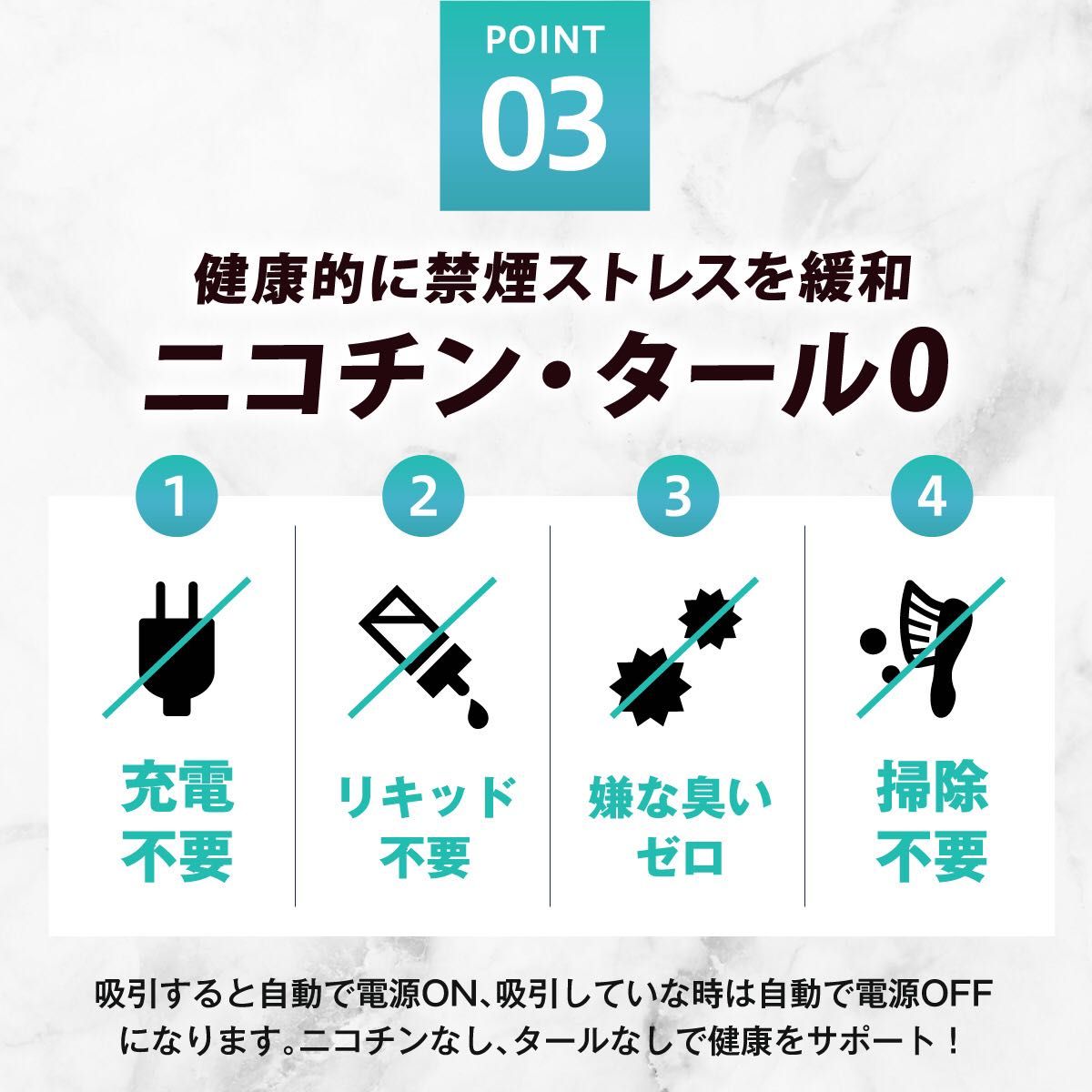 POINT
03

健康的に禁煙ストレスを緩和
ニコチン・タール0

1
充電
不要

2
リキッド
不要

3
嫌な臭い
ゼロ

4
掃除
不要

吸引すると自動で電源ON、吸引していな時は自動で電源OFFになります。ニコチンなし、タールなしで健康をサポート！